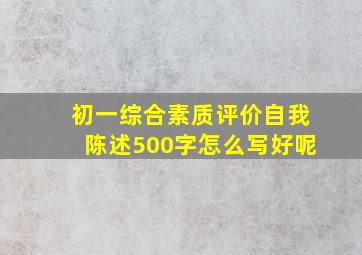 初一综合素质评价自我陈述500字怎么写好呢